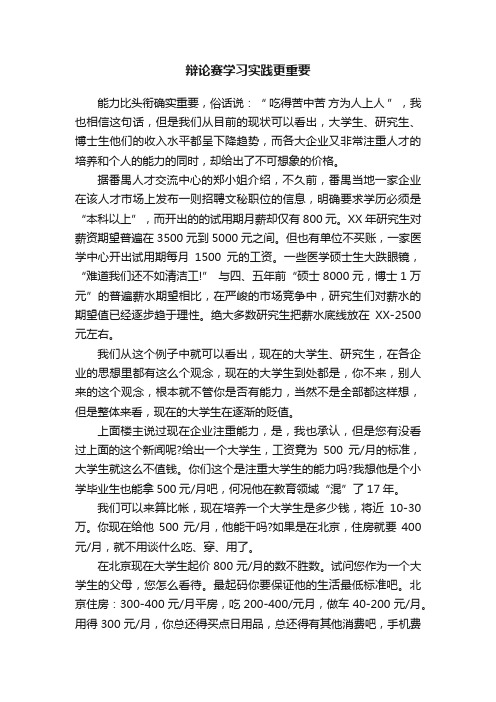 辩论赛学习实践更重要

能力比头衔确实重要，俗话说：“吃得苦中苦 方为人上人”，我也相信这句话，但是我们从目前的现状可以看出，大学生、研究生、博士生他们的收入水平都呈下降趋势，而各大企业又非常注重人才的培养和个人的能力的同时，却给出了不可想象的价格。

据番禺人才交流中心的郑小姐介绍，不久前，番禺当地一家企业在该人才市场上发布一则招聘文秘职位的信息，明确要求学历必须是“本科以上”，而开出的的试用期月薪却仅有 800 元。XX 年研究生对薪资期望普遍在 3500 元到 5000 元之间。但也有单位不买账，一家医学中心开出试用期每月 1500 元的工资。一些医学硕士生大跌眼镜，“难道我们还不如清洁工!” 与四、五年前“硕士 8000 元，博士 1 万元”的普遍薪水期望相比，在严峻的市场竞争中，研究生们对薪水的期望值已经逐步趋于理性。绝大多数研究生把薪水底线放在 XX-2500 元左右。

我们从这个例子中就可以看出，现在的大学生、研究生，在各企业的思想里都有这么个观念，现在的大学生到处都是，你不来，别人来的这个观念，根本就不管你是否有能力，当然不是全部都这样想，但是整体来看，现在的大学生在逐渐的贬值。

上面楼主说过现在企业注重能力，是，我也承认，但是您有没看过上面的这个新闻呢?给出一个大学生，工资竟为 500 元/月的标准，大学生就这么不值钱。你们这个是注重大学生的能力吗?我想他是个小学毕业生也能拿 500 元/月吧，何况他在教育领域“混”了 17 年。

我们可以来算比帐，现在培养一个大学生是多少钱，将近 10-30 万。你现在给他 500 元/月，他能干吗?如果是在北京，住房就要 400 元/月，就不用谈什么吃、穿、用了。

在北京现在大学生起价 800 元/月的数不胜数。试问您作为一个大学生的父母，您怎么看待。最起码你要保证他的生活最低标准吧。北京住房：300-400 元/月平房，吃 200-400/元月，做车 40-200 元/月。用得 300 元/月，你总还得买点日用品，总还得有其他消费吧，手机费